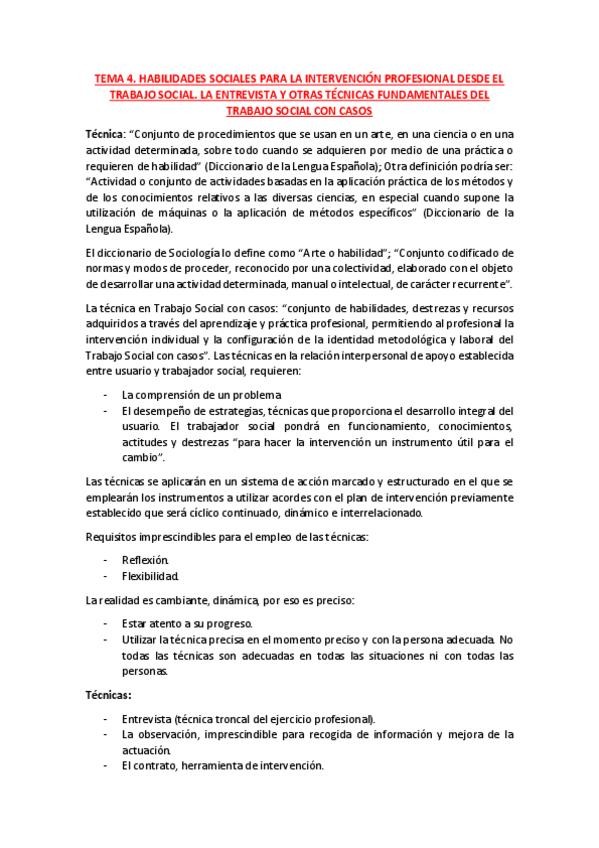 TEMA 4. HABILIDADES SOCIALES PARA LA INTERVENCIÓN PROFESIONAL DESDE EL TRABAJO SOCIAL. LA ENTREVISTA Y OTRAS TÉCNICAS FUNDAMENTALES DEL TRABAJO SOCIAL CON CASOS

Técnica: "Conjunto de procedimientos que se usan en un arte, en una ciencia o en una actividad determinada, sobre todo cuando se adquieren por medio de una práctica o requieren de habilidad" (Diccionario de la Lengua Española); Otra definición podría ser: "Actividad o conjunto de actividades basadas en la aplicación práctica de los métodos y de los conocimientos relativos a las diversas ciencias, en especial cuando supone la utilización de máquinas o la aplicación de métodos específicos" (Diccionario de la Lengua Española).

El diccionario de Sociología lo define como "Arte o habilidad"; "Conjunto codificado de normas y modos de proceder, reconocido por una colectividad, elaborado con el objeto de desarrollar una actividad determinada, manual o intelectual, de carácter recurrente".

La técnica en Trabajo Social con casos: "conjunto de habilidades, destrezas y recursos adquiridos a través del aprendizaje y práctica profesional, permitiendo al profesional la intervención individual y la configuración de la identidad metodológica y laboral del Trabajo Social con casos". Las técnicas en la relación interpersonal de apoyo establecida entre usuario y trabajador social, requieren:

- La comprensión de un problema
- El desempeño de estrategias, técnicas que proporciona el desarrollo integral del usuario. El trabajador social pondrá en funcionamiento, conocimientos, actitudes y destrezas "para hacer la intervención un instrumento útil para el cambio".

Las técnicas se aplicarán en un sistema de acción marcado y estructurado en el que se emplearán los instrumentos a utilizar acordes con el plan de intervención previamente establecido que será cíclico continuado, dinámico e interrelacionado.

Requisitos imprescindibles para el empleo de las técnicas:

- Reflexión.
- Flexibilidad.

La realidad es cambiante, dinámica, por eso es preciso:

- Estar atento a su progreso.
- Utilizar la técnica precisa en el momento preciso y con la persona adecuada. No todas las técnicas son adecuadas en todas las situaciones ni con todas las personas.

Técnicas:

- Entrevista (técnica troncal del ejercicio profesional).
- La observación, imprescindible para recogida de información y mejora de la actuación.
- El contrato, herramienta de intervención.